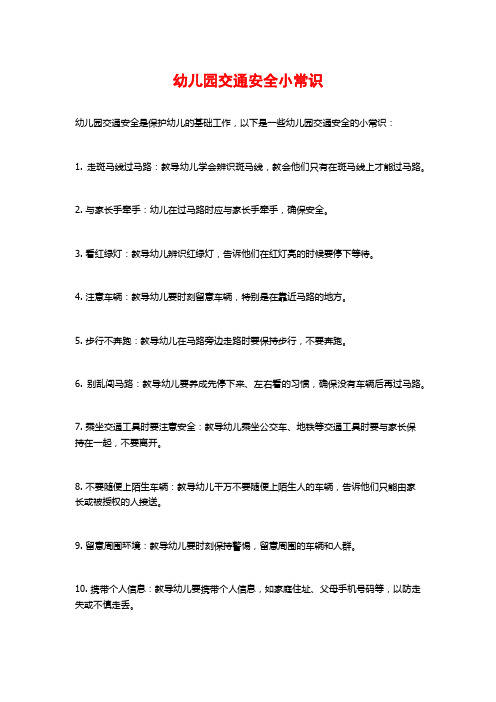 幼儿园交通安全小常识

幼儿园交通安全是保护幼儿的基础工作，以下是一些幼儿园交通安全的小常识：

1. 走斑马线过马路：教导幼儿学会辨识斑马线，教会他们只有在斑马线上才能过马路。

2. 与家长手牵手：幼儿在过马路时应与家长手牵手，确保安全。

3. 看红绿灯：教导幼儿辨识红绿灯，告诉他们在红灯亮的时候要停下等待。

4. 注意车辆：教导幼儿要时刻留意车辆，特别是在靠近马路的地方。

5. 步行不奔跑：教导幼儿在马路旁边走路时要保持步行，不要奔跑。

6. 别乱闯马路：教导幼儿要养成先停下来、左右看的习惯，确保没有车辆后再过马路。

7. 乘坐交通工具时要注意安全：教导幼儿乘坐公交车、地铁等交通工具时要与家长保持在一起，不要离开。

8. 不要随便上陌生车辆：教导幼儿千万不要随便上陌生人的车辆，告诉他们只能由家长或被授权的人接送。

9. 留意周围环境：教导幼儿要时刻保持警惕，留意周围的车辆和人群。

10. 携带个人信息：教导幼儿要携带个人信息，如家庭住址、父母手机号码等，以防走失或不慎走丢。